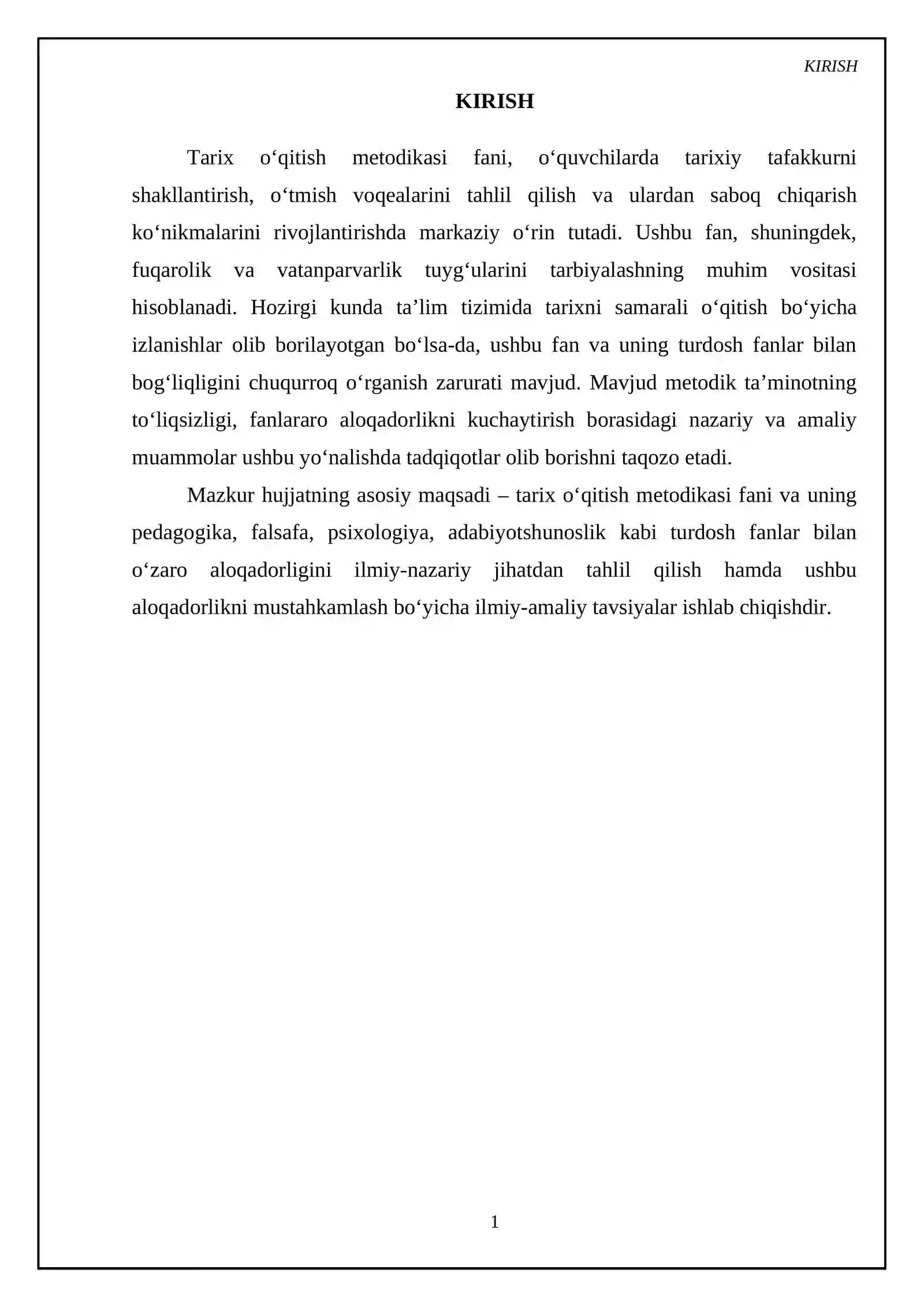 KIRISH

KIRISH

Tarix o'qitish metodikasi fani, o'quvchilarda tarixiy tafakkurni shakllantirish, o'tmish voqealarini tahlil qilish va ulardan saboq chiqarish ko'nikmalarini rivojlantirishda markaziy o'rin tutadi. Ushbu fan, shuningdek, fuqarolik va vatanparvarlik tuyg'ularini tarbiyalashning muhim vositasi hisoblanadi. Hozirgi kunda ta'lim tizimida tarixni samarali o'qitish bo'yicha izlanishlar olib borilayotgan bo'lsa-da, ushbu fan va uning turdosh fanlar bilan bog'liqligini chuqurroq o'rganish zarurati mavjud. Mavjud metodik ta'minotning to'liqsizligi, fanlararo aloqadorlikni kuchaytirish borasidagi nazariy va amaliy muammolar ushbu yo'nalishda tadqiqotlar olib borishni taqozo etadi.

Mazkur hujjatning asosiy maqsadi – tarix o'qitish metodikasi fani va uning pedagogika, falsafa, psixologiya, adabiyotshunoslik kabi turdosh fanlar bilan o'zaro aloqadorligini ilmiy-nazariy jihatdan tahlil qilish hamda ushbu aloqadorlikni mustahkamlash bo'yicha ilmiy-amaliy tavsiyalar ishlab chiqishdir.

1